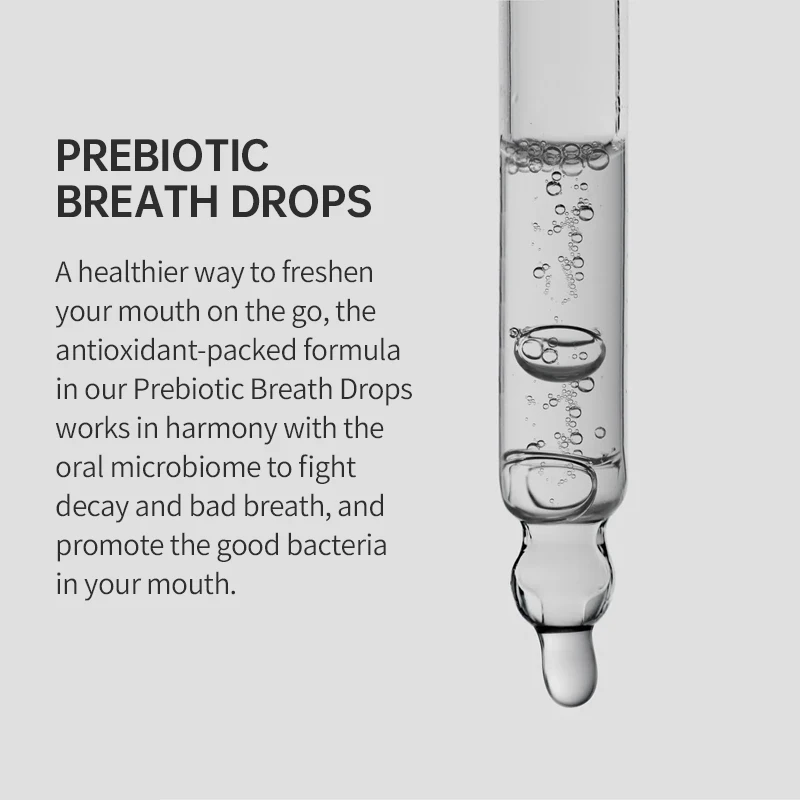 PREBIOTIC
BREATH DROPS

A healthier way to freshen your mouth on the go, the antioxidant-packed formula in our Prebiotic Breath Drops works in harmony with the oral microbiome to fight decay and bad breath, and promote the good bacteria in your mouth.